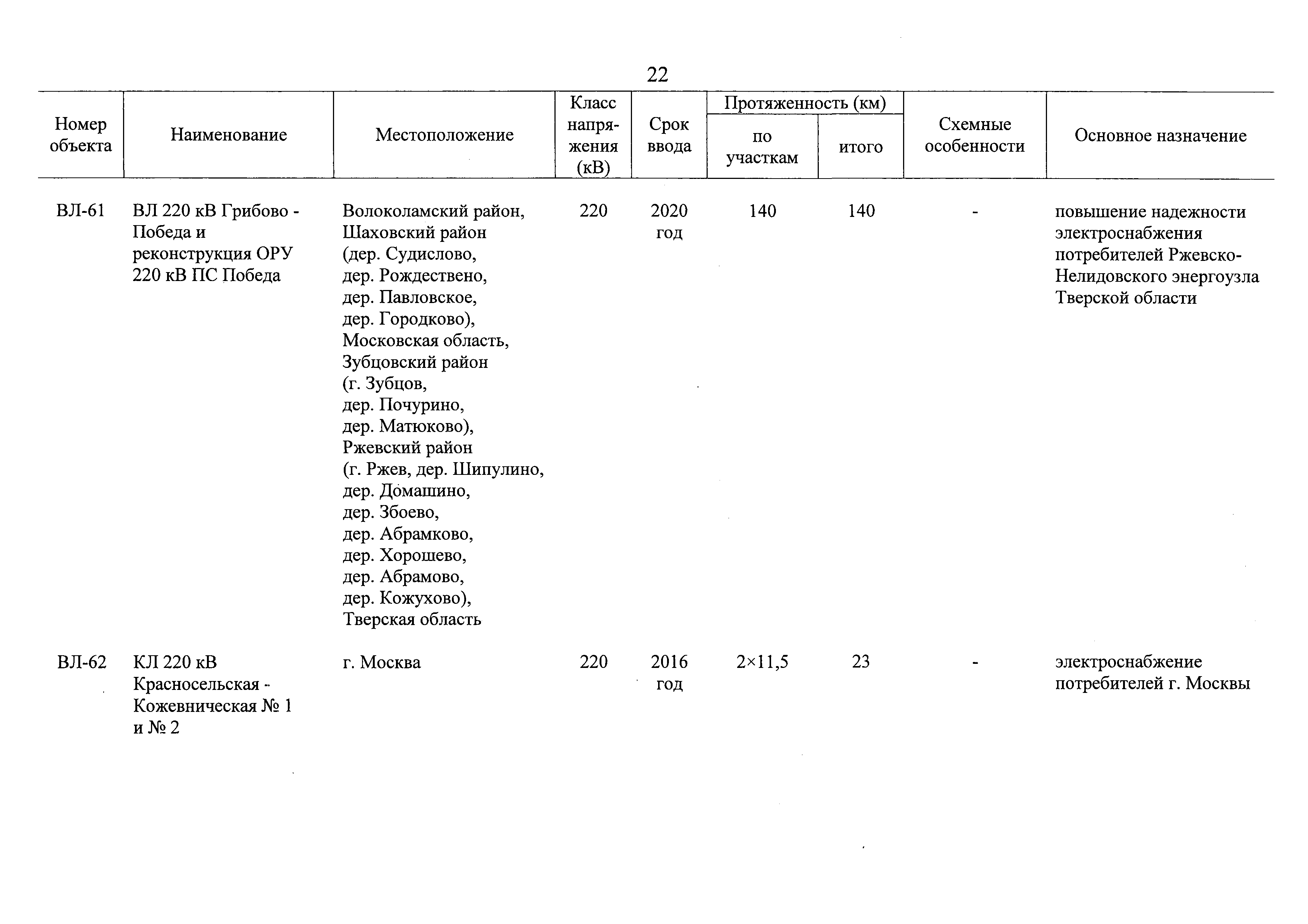 22

| Номер объекта | Наименование | Местоположение | Класс напряжения (кВ) | Срок ввода | Протяженность (км) по участкам | Протяженность (км) итого | Схемные особенности | Основное назначение |
|---|---|---|---|---|---|---|---|---|
| ВЛ-61 | ВЛ 220 кВ Грибово - Победа и реконструкция ОРУ 220 кВ ПС Победа | Волоколамский район, Шаховский район (дер. Судислово, дер. Рождествено, дер. Павловское, дер. Городково), Московская область, Зубцовский район (г. Зубцов, дер. Почурино, дер. Матюково), Ржевский район (г. Ржев, дер. Шипулино, дер. Домашино, дер. Збоево, дер. Абрамково, дер. Хорошево, дер. Абрамово, дер. Кожухово), Тверская область | 220 | 2020 год | 140 | 140 | - | повышение надежности электроснабжения потребителей Ржевско-Нелидовского энергоузла Тверской области |
| ВЛ-62 | КЛ 220 кВ Красносельская - Кожевническая № 1 и № 2 | г. Москва | 220 | 2016 год | 2×11,5 | 23 | - | электроснабжение потребителей г. Москвы |